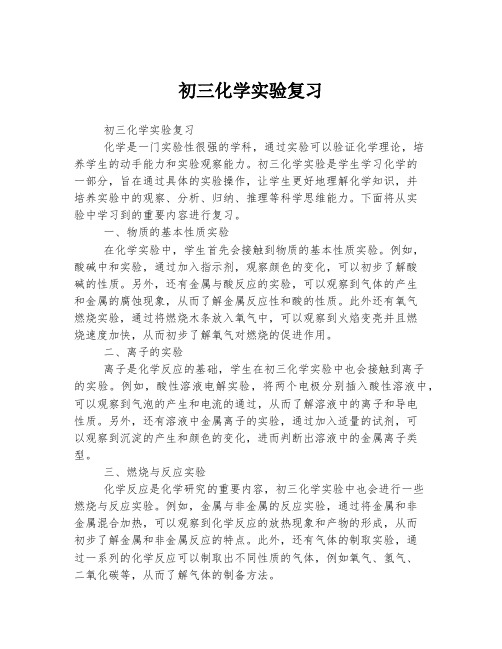 初三化学实验复习

初三化学实验复习

化学是一门实验性很强的学科，通过实验可以验证化学理论，培养学生的动手能力和实验观察能力。初三化学实验是学生学习化学的一部分，旨在通过具体的实验操作，让学生更好地理解化学知识，并培养实验中的观察、分析、归纳、推理等科学思维能力。下面将从实验中学习到的重要内容进行复习。

一、物质的基本性质实验

在化学实验中，学生首先会接触到物质的基本性质实验。例如，酸碱中和实验，通过加入指示剂，观察颜色的变化，可以初步了解酸碱的性质。另外，还有金属与酸反应的实验，可以观察到气体的产生和金属的腐蚀现象，从而了解金属反应性和酸的性质。此外还有氧气燃烧实验，通过将燃烧木条放入氧气中，可以观察到火焰变亮并且燃烧速度加快，从而初步了解氧气对燃烧的促进作用。

二、离子的实验

离子是化学反应的基础，学生在初三化学实验中也会接触到离子的实验。例如，酸性溶液电解实验，将两个电极分别插入酸性溶液中，可以观察到气泡的产生和电流的通过，从而了解溶液中的离子和导电性质。另外，还有溶液中金属离子的实验，通过加入适量的试剂，可以观察到沉淀的产生和颜色的变化，进而判断出溶液中的金属离子类型。

三、燃烧与反应实验

化学反应是化学研究的重要内容，初三化学实验中也会进行一些燃烧与反应实验。例如，金属与非金属的反应实验，通过将金属和非金属混合加热，可以观察到化学反应的放热现象和产物的形成，从而初步了解金属和非金属反应的特点。此外，还有气体的制取实验，通过一系列的化学反应可以制取出不同性质的气体，例如氧气、氢气、二氧化碳等，从而了解气体的制备方法。